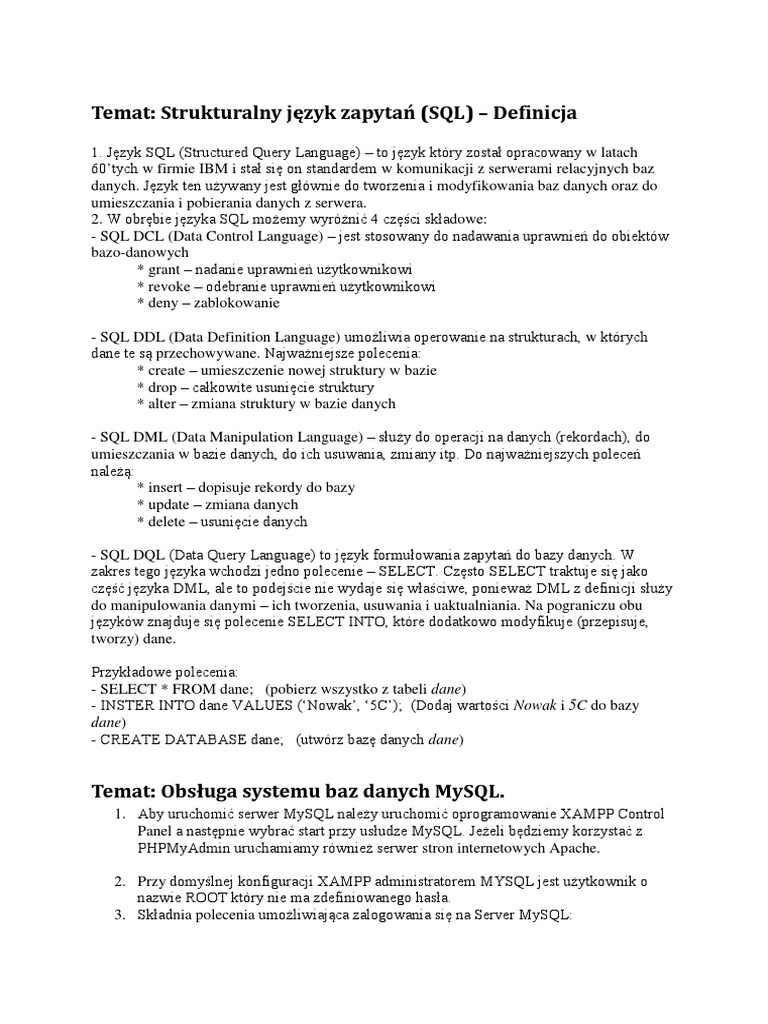 Temat: Strukturalny język zapytań (SQL) – Definicja

1. Język SQL (Structured Query Language) – to język który został opracowany w latach 60'tych w firmie IBM i stał się on standardem w komunikacji z serwerami relacyjnych baz danych. Język ten używany jest głównie do tworzenia i modyfikowania baz danych oraz do umieszczania i pobierania danych z serwera.
2. W obrębie języka SQL możemy wyróżnić 4 części składowe:
- SQL DCL (Data Control Language) – jest stosowany do nadawania uprawnień do obiektów bazo-danowych
* grant – nadanie uprawnień użytkownikowi
* revoke – odebranie uprawnień użytkownikowi
* deny – zablokowanie

- SQL DDL (Data Definition Language) umożliwia operowanie na strukturach, w których dane te są przechowywane. Najważniejsze polecenia:
* create – umieszczenie nowej struktury w bazie
* drop – całkowite usunięcie struktury
* alter – zmiana struktury w bazie danych

- SQL DML (Data Manipulation Language) – służy do operacji na danych (rekordach), do umieszczania w bazie danych, do ich usuwania, zmiany itp. Do najważniejszych poleceń należą:
* insert – dopisuje rekordy do bazy
* update – zmiana danych
* delete – usunięcie danych

- SQL DQL (Data Query Language) to język formułowania zapytań do bazy danych. W zakres tego języka wchodzi jedno polecenie – SELECT. Często SELECT traktuje się jako część języka DML, ale to podejście nie wydaje się właściwe, ponieważ DML z definicji służy do manipulowania danymi – ich tworzenia, usuwania i uaktualniania. Na pograniczu obu języków znajduje się polecenie SELECT INTO, które dodatkowo modyfikuje (przepisuje, tworzy) dane.

Przykładowe polecenia:
- SELECT * FROM dane;   (pobierz wszystko z tabeli dane)
- INSTER INTO dane VALUES ('Nowak', '5C');  (Dodaj wartości Nowak i 5C do bazy dane)
- CREATE DATABASE dane;   (utwórz bazę danych dane)

Temat: Obsługa systemu baz danych MySQL.

1. Aby uruchomić serwer MySQL należy uruchomić oprogramowanie XAMPP Control Panel a następnie wybrać start przy usłudze MySQL. Jeżeli będziemy korzystać z PHPMyAdmin uruchamiamy również serwer stron internetowych Apache.

2. Przy domyślnej konfiguracji XAMPP administratorem MYSQL jest użytkownik o nazwie ROOT który nie ma zdefiniowanego hasła.
3. Składnia polecenia umożliwiająca zalogowania się na Server MySQL: